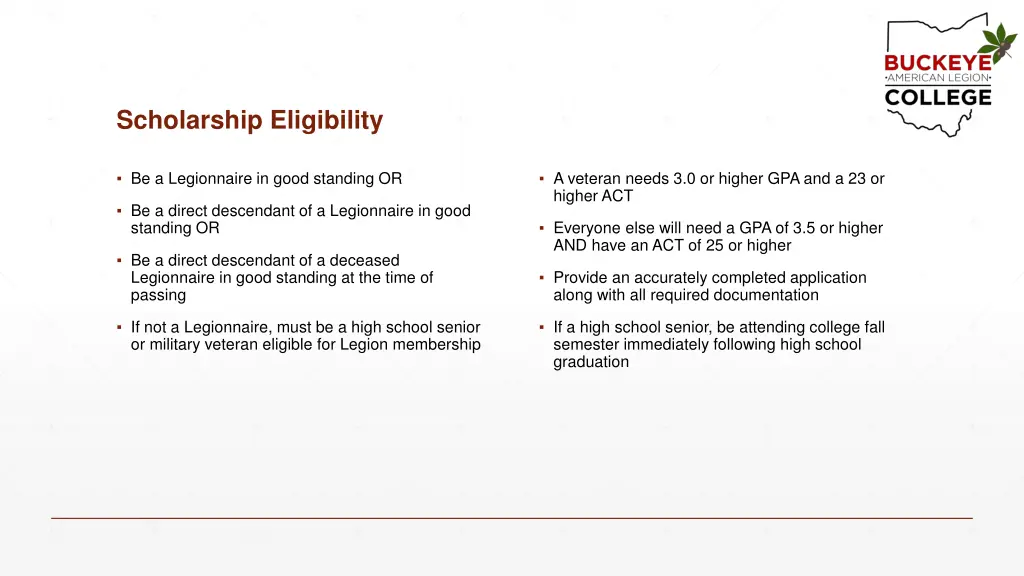 BUCKEYE
•AMERICAN LEGION•
COLLEGE

Scholarship Eligibility

▪ Be a Legionnaire in good standing OR

▪ Be a direct descendant of a Legionnaire in good standing OR

▪ Be a direct descendant of a deceased Legionnaire in good standing at the time of passing

▪ If not a Legionnaire, must be a high school senior or military veteran eligible for Legion membership

▪ A veteran needs 3.0 or higher GPA and a 23 or higher ACT

▪ Everyone else will need a GPA of 3.5 or higher AND have an ACT of 25 or higher

▪ Provide an accurately completed application along with all required documentation

▪ If a high school senior, be attending college fall semester immediately following high school graduation